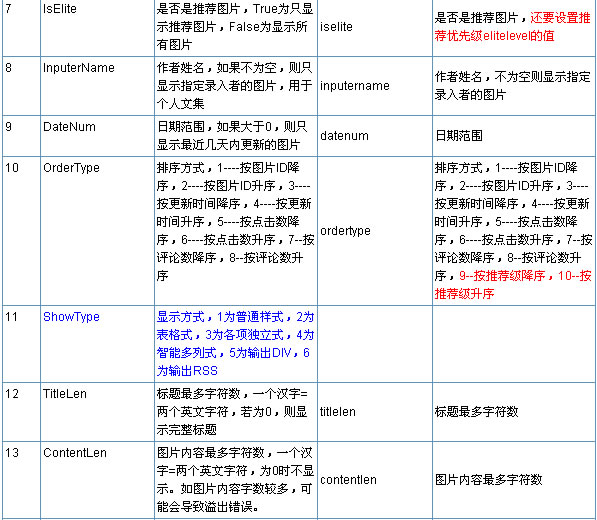 | 7 | IsElite | 是否是推荐图片，True为只显示推荐图片，False为显示所有图片 | iselite | 是否是推荐图片，还要设置推荐优先级elitelevel的值 |
|---|---|---|---|---|
| 8 | InputerName | 作者姓名，如果不为空，则只显示指定录入者的图片，用于个人文集 | inputername | 作者姓名，不为空则显示指定录入者的图片 |
| 9 | DateNum | 日期范围，如果大于0，则只显示最近几天内更新的图片 | datenum | 日期范围 |
| 10 | OrderType | 排序方式，1----按图片ID降序，2----按图片ID升序，3----按更新时间降序，4----按更新时间升序，5----按点击数降序，6----按点击数升序，7--按评论数降序，8--按评论数升序 | ordertype | 排序方式，1----按图片ID降序，2----按图片ID升序，3----按更新时间降序，4----按更新时间升序，5----按点击数降序，6----按点击数升序，7--按评论数降序，8--按评论数升序，9--按推荐级降序，10--按推荐级升序 |
| 11 | ShowType | 显示方式，1为普通样式，2为表格式，3为各项独立式，4为智能多列式，5为输出DIV，6为输出RSS | | |
| 12 | TitleLen | 标题最多字符数，一个汉字=两个英文字符，若为0，则显示完整标题 | titlelen | 标题最多字符数 |
| 13 | ContentLen | 图片内容最多字符数，一个汉字=两个英文字符，为0时不显示。如图片内容字数较多，可能会导致溢出错误。 | contentlen | 图片内容最多字符数 |